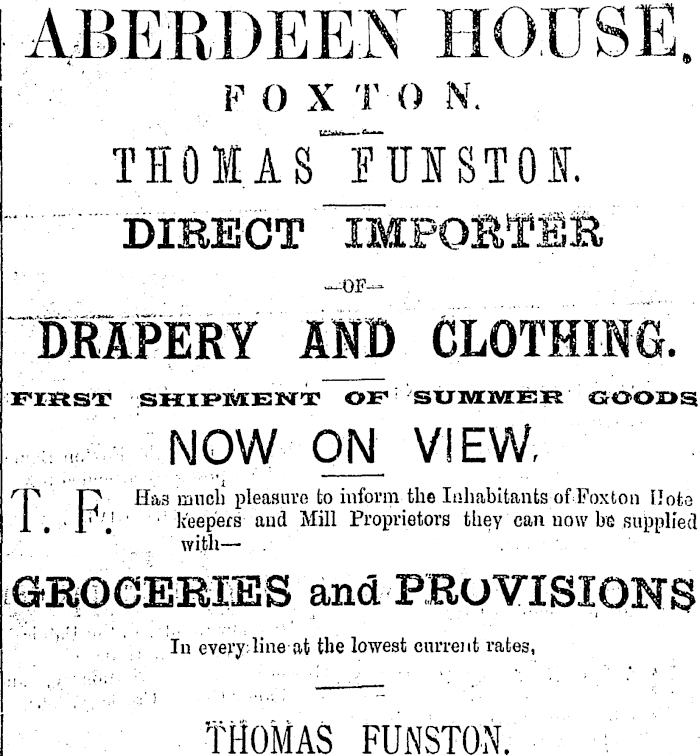 ABERDEEN HOUSE,

FOXTON.

THOMAS FUNSTON.

DIRECT IMPORTER

—OF—

DRAPERY AND CLOTHING.

FIRST SHIPMENT OF SUMMER GOODS

NOW ON VIEW.

T. F. Has much pleasure to inform the Inhabitants of Foxton Hote keepers and Mill Proprietors they can now be supplied with—

GROCERIES and PROVISIONS

In every line at the lowest current rates,

THOMAS FUNSTON.